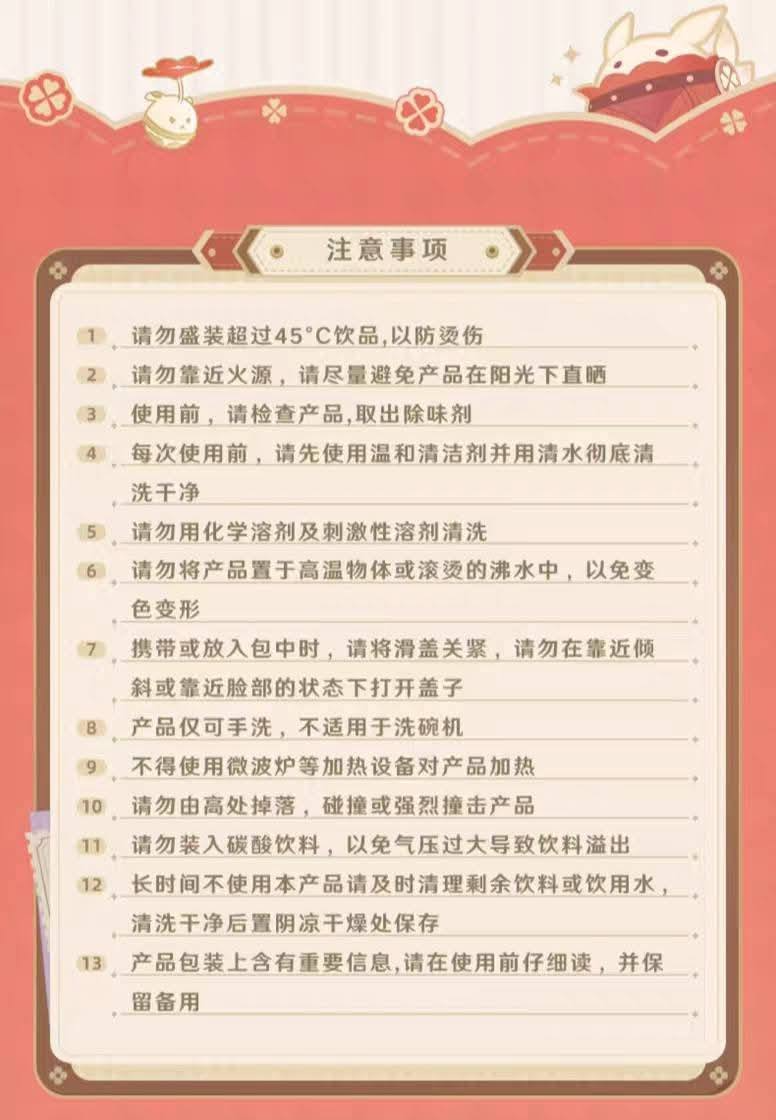 注意事项

1 请勿盛装超过45°C饮品,以防烫伤

2 请勿靠近火源，请尽量避免产品在阳光下直晒

3 使用前，请检查产品,取出除味剂

4 每次使用前，请先使用温和清洁剂并用清水彻底清洗干净

5 请勿用化学溶剂及刺激性溶剂清洗

6 请勿将产品置于高温物体或滚烫的沸水中，以免变色变形

7 携带或放入包中时，请将滑盖关紧，请勿在靠近倾斜或靠近脸部的状态下打开盖子

8 产品仅可手洗，不适用于洗碗机

9 不得使用微波炉等加热设备对产品加热

10 请勿由高处掉落，碰撞或强烈撞击产品

11 请勿装入碳酸饮料，以免气压过大导致饮料溢出

12 长时间不使用本产品请及时清理剩余饮料或饮用水，清洗干净后置阴凉干燥处保存

13 产品包装上含有重要信息,请在使用前仔细读，并保留备用